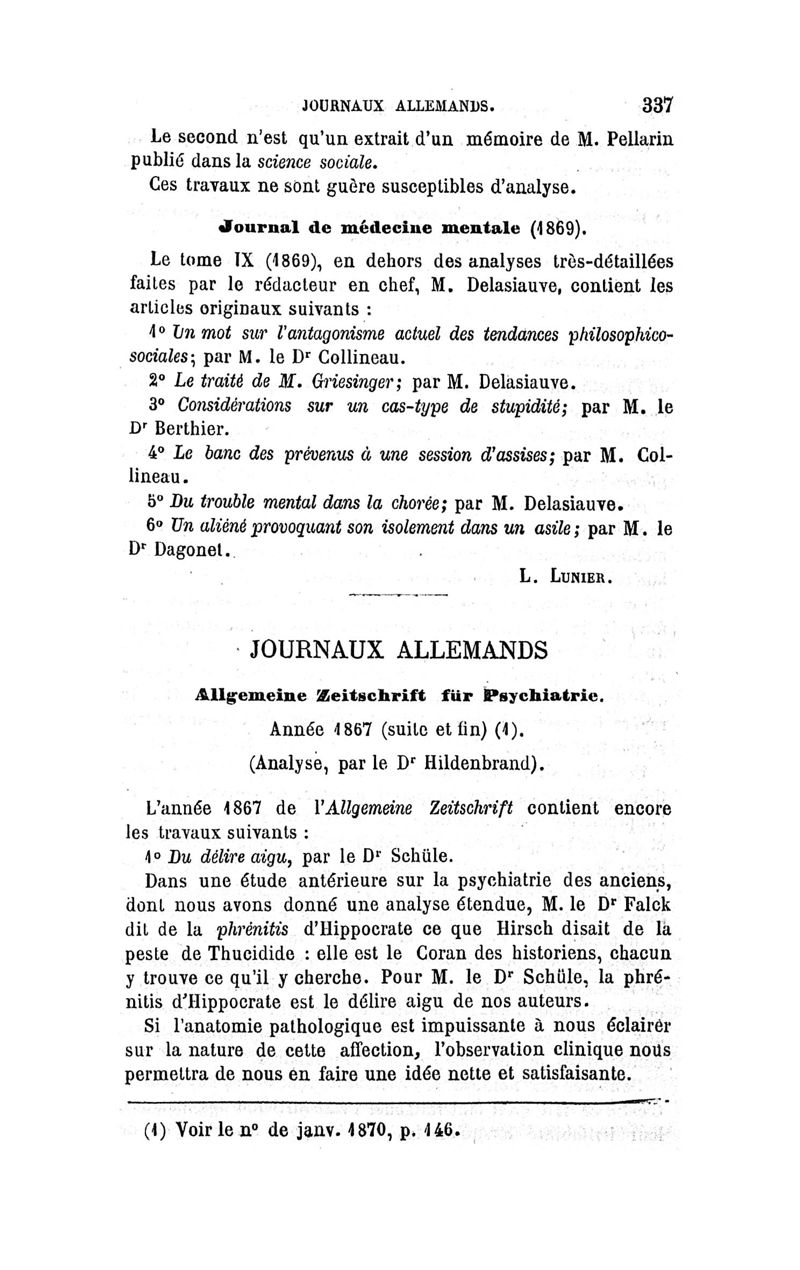 JOURNAUX ALLEMANDS. 337

Le second n'est qu'un extrait d'un mémoire de M. Pellarin publié dans la science sociale.

Ces travaux ne sont guère susceptibles d'analyse.

Journal de médecine mentale (1869).

Le tome IX (1869), en dehors des analyses très-détaillées faites par le rédacteur en chef, M. Delasiauve, contient les articles originaux suivants :

1° Un mot sur l'antagonisme actuel des tendances philosophico-sociales; par M. le Dr Collineau.

2° Le traité de M. Griesinger; par M. Delasiauve.

3° Considérations sur un cas-type de stupidité; par M. le Dr Berthier.

4° Le banc des prévenus à une session d'assises; par M. Collineau.

5° Du trouble mental dans la chorée; par M. Delasiauve.

6° Un aliéné provoquant son isolement dans un asile; par M. le Dr Dagonet.

L. Lunier.

JOURNAUX ALLEMANDS

Allgemeine Zeitschrift für Psychiatrie.

Année 1867 (suite et fin) (1).

(Analyse, par le Dr Hildenbrand).

L'année 1867 de l'Allgemeine Zeitschrift contient encore les travaux suivants :

1° Du délire aigu, par le Dr Schüle.

Dans une étude antérieure sur la psychiatrie des anciens, dont nous avons donné une analyse étendue, M. le Dr Falck dit de la phrénitis d'Hippocrate ce que Hirsch disait de la peste de Thucidide : elle est le Coran des historiens, chacun y trouve ce qu'il y cherche. Pour M. le Dr Schüle, la phrénitis d'Hippocrate est le délire aigu de nos auteurs.

Si l'anatomie pathologique est impuissante à nous éclairer sur la nature de cette affection, l'observation clinique nous permettra de nous en faire une idée nette et satisfaisante.

(1) Voir le n° de janv. 1870, p. 146.